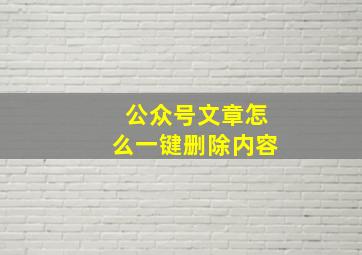 公众号文章怎么一键删除内容